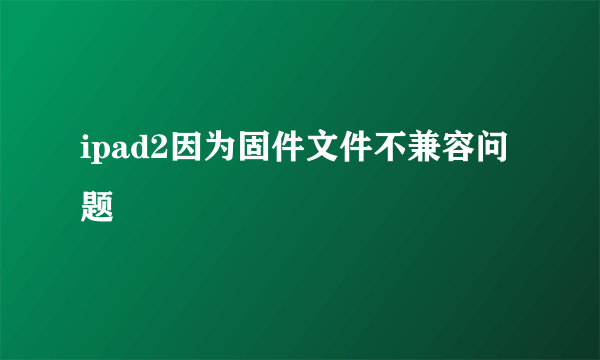 ipad2因为固件文件不兼容问题